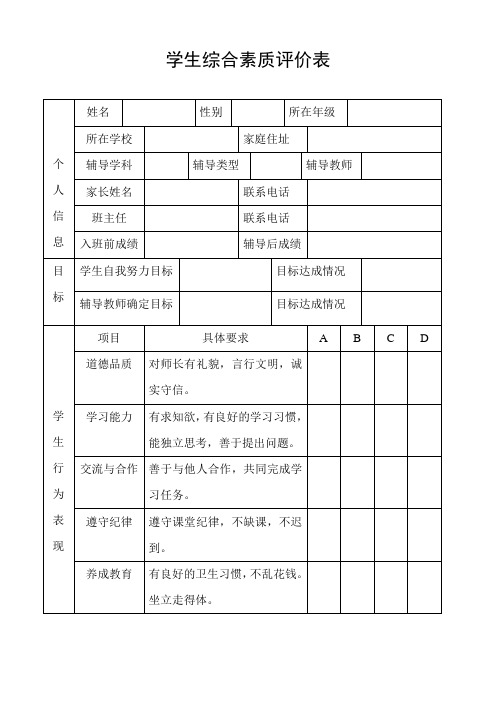 学生综合素质评价表

| 个人信息 | 姓名 | | 性别 | | 所在年级 | |
|---|---|---|---|---|---|---|
| | 所在学校 | | 家庭住址 | | | |
| | 辅导学科 | | 辅导类型 | | 辅导教师 | |
| | 家长姓名 | | 联系电话 | | | |
| | 班主任 | | 联系电话 | | | |
| | 入班前成绩 | | 辅导后成绩 | | | |
| 目标 | 学生自我努力目标 | | 目标达成情况 | | | |
| | 辅导教师确定目标 | | 目标达成情况 | | | |

| 学生行为表现 | 项目 | 具体要求 | A | B | C | D |
|---|---|---|---|---|---|---|
| | 道德品质 | 对师长有礼貌，言行文明，诚实守信。 | | | | |
| | 学习能力 | 有求知欲，有良好的学习习惯，能独立思考，善于提出问题。 | | | | |
| | 交流与合作 | 善于与他人合作，共同完成学习任务。 | | | | |
| | 遵守纪律 | 遵守课堂纪律，不缺课，不迟到。 | | | | |
| | 养成教育 | 有良好的卫生习惯，不乱花钱。坐立走得体。 | | | | |